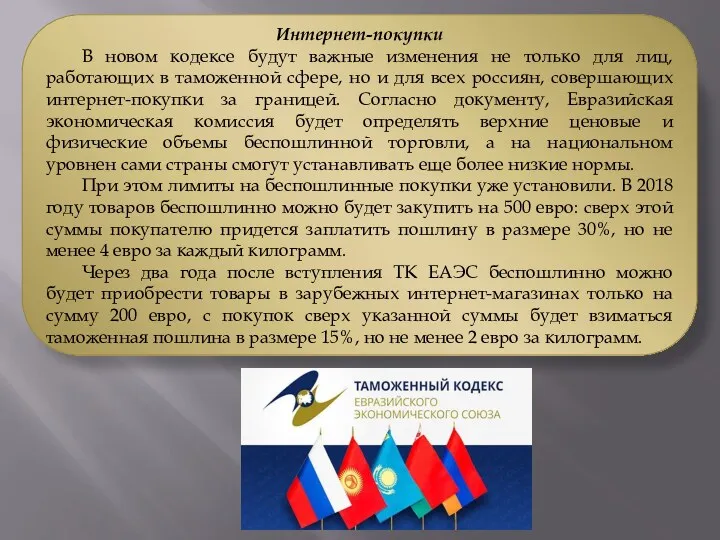 Интернет-покупки

В новом кодексе будут важные изменения не только для лиц, работающих в таможенной сфере, но и для всех россиян, совершающих интернет-покупки за границей. Согласно документу, Евразийская экономическая комиссия будет определять верхние ценовые и физические объемы беспошлинной торговли, а на национальном уровнен сами страны смогут устанавливать еще более низкие нормы.

При этом лимиты на беспошлинные покупки уже установили. В 2018 году товаров беспошлинно можно будет закупить на 500 евро: сверх этой суммы покупателю придется заплатить пошлину в размере 30%, но не менее 4 евро за каждый килограмм.

Через два года после вступления ТК ЕАЭС беспошлинно можно будет приобрести товары в зарубежных интернет-магазинах только на сумму 200 евро, с покупок сверх указанной суммы будет взиматься таможенная пошлина в размере 15%, но не менее 2 евро за килограмм.

ТАМОЖЕННЫЙ КОДЕКС
ЕВРАЗИЙСКОГО
ЭКОНОМИЧЕСКОГО СОЮЗА